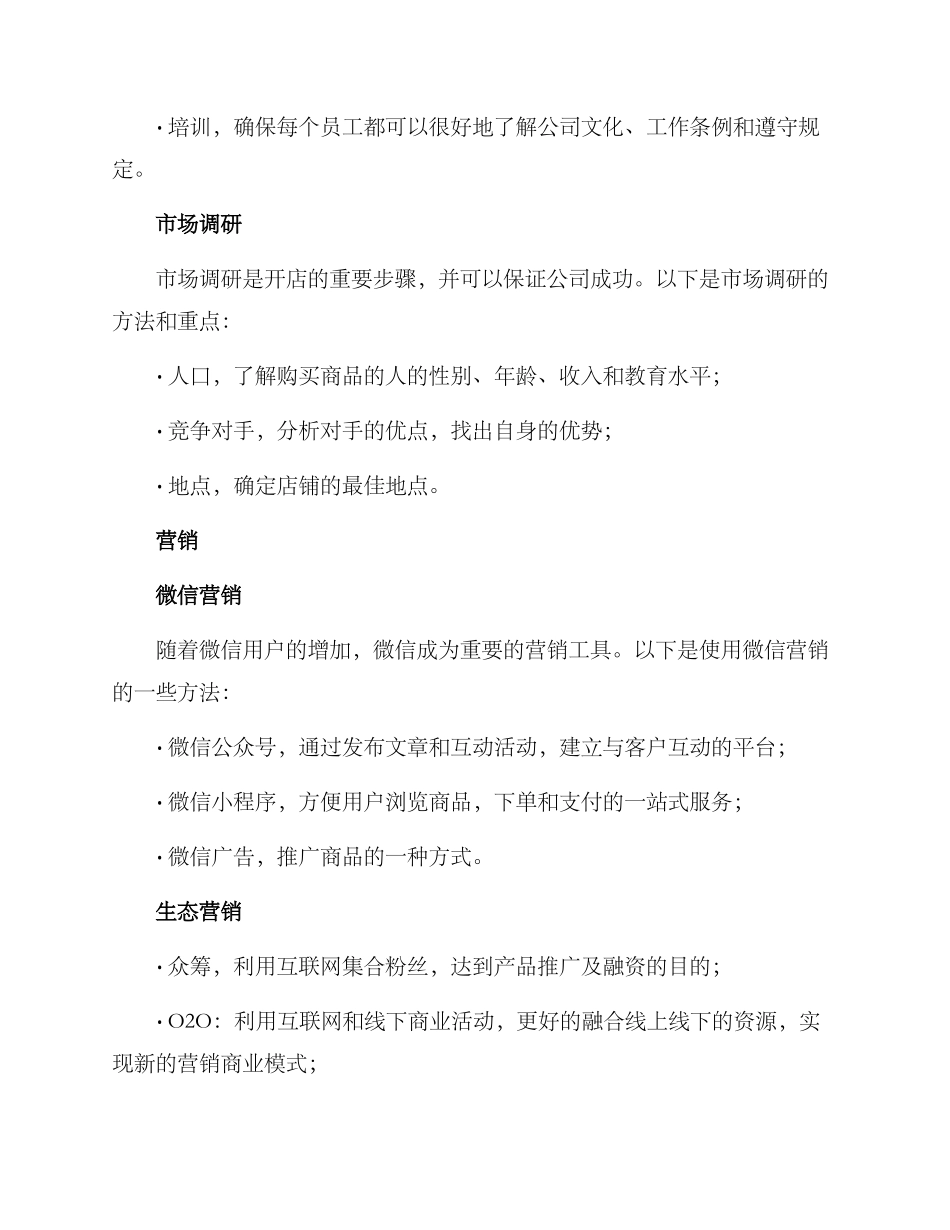 · 培训，确保每个员工都可以很好地了解公司文化、工作条例和遵守规定。

市场调研

市场调研是开店的重要步骤，并可以保证公司成功。以下是市场调研的方法和重点：

· 人口，了解购买商品的人的性别、年龄、收入和教育水平；

· 竞争对手，分析对手的优点，找出自身的优势；

· 地点，确定店铺的最佳地点。

营销

微信营销

随着微信用户的增加，微信成为重要的营销工具。以下是使用微信营销的一些方法：

· 微信公众号，通过发布文章和互动活动，建立与客户互动的平台；

· 微信小程序，方便用户浏览商品，下单和支付的一站式服务；

· 微信广告，推广商品的一种方式。

生态营销

· 众筹，利用互联网集合粉丝，达到产品推广及融资的目的；

· O2O：利用互联网和线下商业活动，更好的融合线上线下的资源，实现新的营销商业模式；